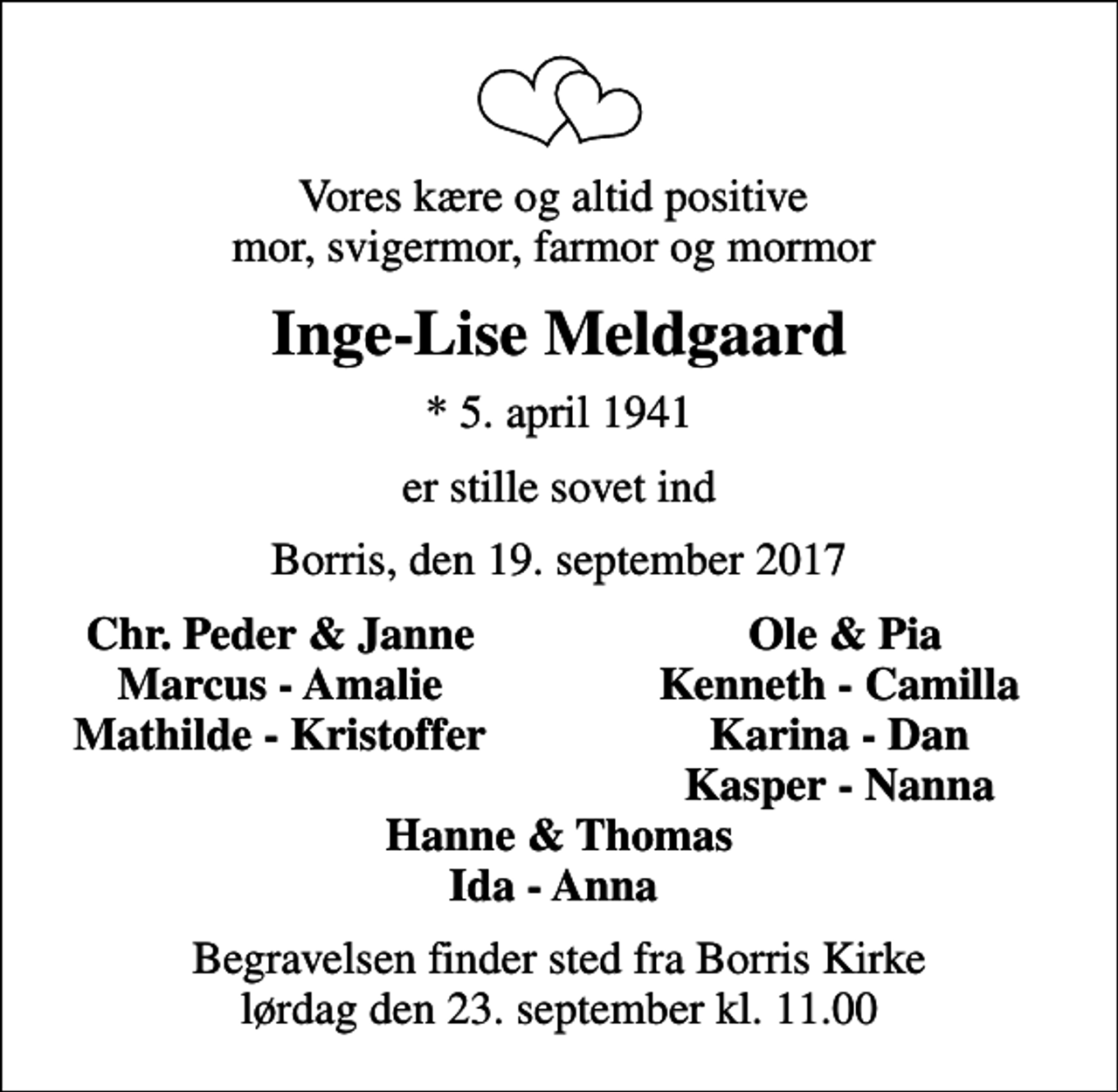 Vores kære og altid positive
mor, svigermor, farmor og mormor

Inge-Lise Meldgaard

* 5. april 1941

er stille sovet ind

Borris, den 19. september 2017

Chr. Peder & Janne
Marcus - Amalie
Mathilde - Kristoffer

Ole & Pia
Kenneth - Camilla
Karina - Dan
Kasper - Nanna

Hanne & Thomas
Ida - Anna

Begravelsen finder sted fra Borris Kirke
lørdag den 23. september kl. 11.00